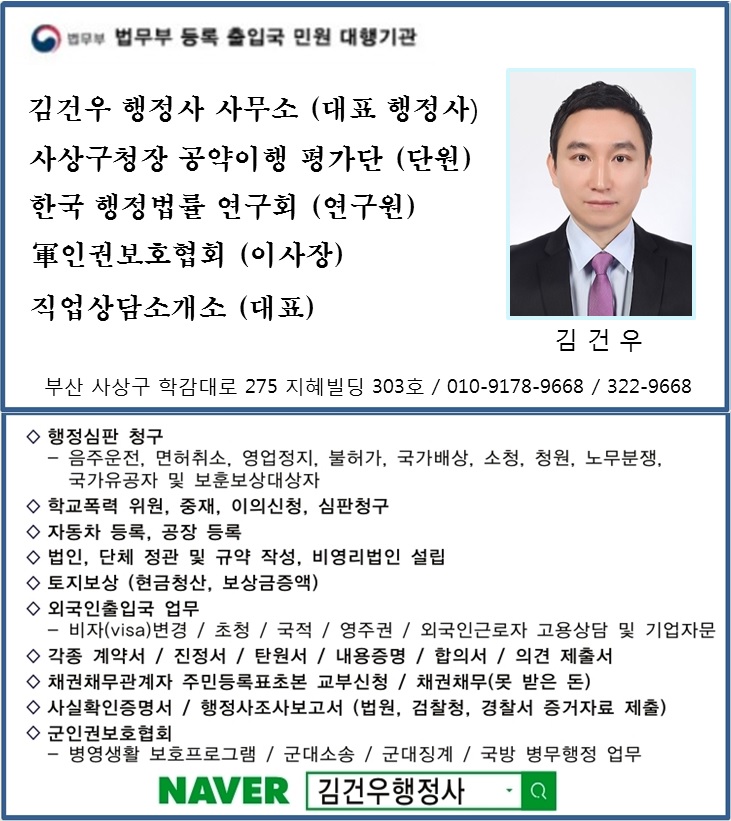 법무부 법무부 등록 출입국 민원 대행기관

김건우 행정사 사무소 (대표 행정사)
사상구청장 공약이행 평가단 (단원)
한국 행정법률 연구회 (연구원)
軍인권보호협회 (이사장)
직업상담소개소 (대표)

김 건 우

부산 사상구 학감대로 275 지혜빌딩 303호 / 010-9178-9668 / 322-9668

◇ 행정심판 청구
– 음주운전, 면허취소, 영업정지, 불허가, 국가배상, 소청, 청원, 노무분쟁, 국가유공자 및 보훈보상대상자
◇ 학교폭력 위원, 중재, 이의신청, 심판청구
◇ 자동차 등록, 공장 등록
◇ 법인, 단체 정관 및 규약 작성, 비영리법인 설립
◇ 토지보상 (현금청산, 보상금증액)
◇ 외국인출입국 업무
– 비자(visa)변경 / 초청 / 국적 / 영주권 / 외국인근로자 고용상담 및 기업자문
◇ 각종 계약서 / 진정서 / 탄원서 / 내용증명 / 합의서 / 의견 제출서
◇ 채권채무관계자 주민등록표초본 교부신청 / 채권채무(못 받은 돈)
◇ 사실확인증명서 / 행정사조사보고서 (법원, 검찰청, 경찰서 증거자료 제출)
◇ 군인권보호협회
– 병영생활 보호프로그램 / 군대소송 / 군대징계 / 국방 병무행정 업무

NAVER 김건우행정사